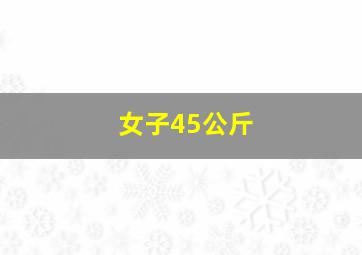 女子45公斤